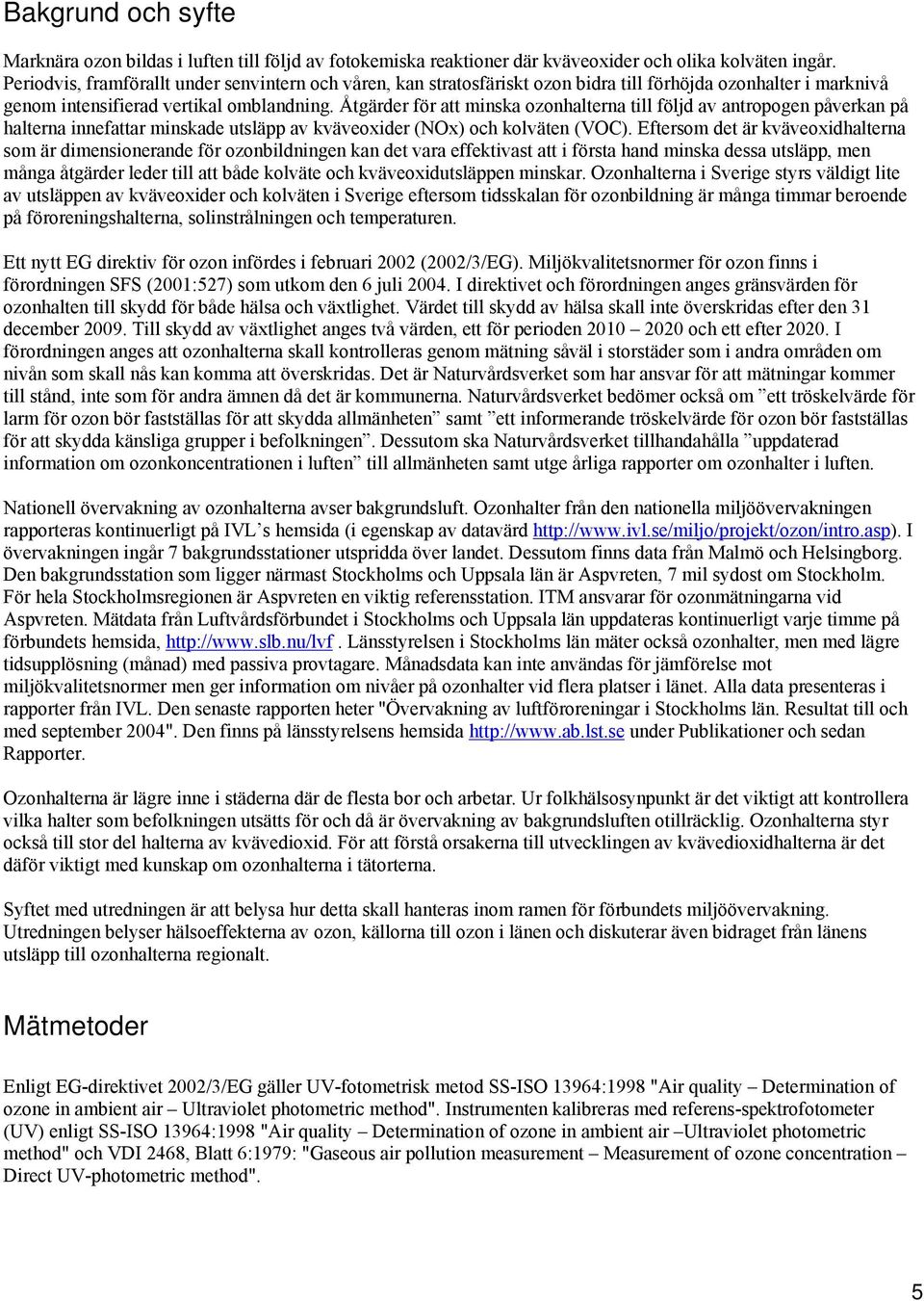 Bakgrund och syfte

Marknära ozon bildas i luften till följd av fotokemiska reaktioner där kväveoxider och olika kolväten ingår. Periodvis, framförallt under senvintern och våren, kan stratosfäriskt ozon bidra till förhöjda ozonhalter i marknivå genom intensifierad vertikal omblandning. Åtgärder för att minska ozonhalterna till följd av antropogen påverkan på halterna innefattar minskade utsläpp av kväveoxider (NOx) och kolväten (VOC). Eftersom det är kväveoxidhalterna som är dimensionerande för ozonbildningen kan det vara effektivast att i första hand minska dessa utsläpp, men många åtgärder leder till att både kolväte och kväveoxidutsläppen minskar. Ozonhalterna i Sverige styrs väldigt lite av utsläppen av kväveoxider och kolväten i Sverige eftersom tidsskalan för ozonbildning är många timmar beroende på föroreningshalterna, solinstrålningen och temperaturen.

Ett nytt EG direktiv för ozon infördes i februari 2002 (2002/3/EG). Miljökvalitetsnormer för ozon finns i förordningen SFS (2001:527) som utkom den 6 juli 2004. I direktivet och förordningen anges gränsvärden för ozonhalten till skydd för både hälsa och växtlighet. Värdet till skydd av hälsa skall inte överskridas efter den 31 december 2009. Till skydd av växtlighet anges två värden, ett för perioden 2010 – 2020 och ett efter 2020. I förordningen anges att ozonhalterna skall kontrolleras genom mätning såväl i storstäder som i andra områden om nivån som skall nås kan komma att överskridas. Det är Naturvårdsverket som har ansvar för att mätningar kommer till stånd, inte som för andra ämnen då det är kommunerna. Naturvårdsverket bedömer också om ”ett tröskelvärde för larm för ozon bör fastställas för att skydda allmänheten” samt ”ett informerande tröskelvärde för ozon bör fastställas för att skydda känsliga grupper i befolkningen”. Dessutom ska Naturvårdsverket tillhandahålla ”uppdaterad information om ozonkoncentrationen i luften” till allmänheten samt utge årliga rapporter om ozonhalter i luften.

Nationell övervakning av ozonhalterna avser bakgrundsluft. Ozonhalter från den nationella miljöövervakningen rapporteras kontinuerligt på IVL’s hemsida (i egenskap av datavärd http://www.ivl.se/miljo/projekt/ozon/intro.asp). I övervakningen ingår 7 bakgrundsstationer utspridda över landet. Dessutom finns data från Malmö och Helsingborg. Den bakgrundsstation som ligger närmast Stockholms och Uppsala län är Aspvreten, 7 mil sydost om Stockholm. För hela Stockholmsregionen är Aspvreten en viktig referensstation. ITM ansvarar för ozonmätningarna vid Aspvreten. Mätdata från Luftvårdsförbundet i Stockholms och Uppsala län uppdateras kontinuerligt varje timme på förbundets hemsida, http://www.slb.nu/lvf . Länsstyrelsen i Stockholms län mäter också ozonhalter, men med lägre tidsupplösning (månad) med passiva provtagare. Månadsdata kan inte användas för jämförelse mot miljökvalitetsnormer men ger information om nivåer på ozonhalter vid flera platser i länet. Alla data presenteras i rapporter från IVL. Den senaste rapporten heter "Övervakning av luftföroreningar i Stockholms län. Resultat till och med september 2004". Den finns på länsstyrelsens hemsida http://www.ab.lst.se under Publikationer och sedan Rapporter.

Ozonhalterna är lägre inne i städerna där de flesta bor och arbetar. Ur folkhälsosynpunkt är det viktigt att kontrollera vilka halter som befolkningen utsätts för och då är övervakning av bakgrundsluften otillräcklig. Ozonhalterna styr också till stor del halterna av kvävedioxid. För att förstå orsakerna till utvecklingen av kvävedioxidhalterna är det däför viktigt med kunskap om ozonhalterna i tätorterna.

Syftet med utredningen är att belysa hur detta skall hanteras inom ramen för förbundets miljöövervakning. Utredningen belyser hälsoeffekterna av ozon, källorna till ozon i länen och diskuterar även bidraget från länens utsläpp till ozonhalterna regionalt.

Mätmetoder

Enligt EG-direktivet 2002/3/EG gäller UV-fotometrisk metod SS-ISO 13964:1998 "Air quality – Determination of ozone in ambient air – Ultraviolet photometric method". Instrumenten kalibreras med referens-spektrofotometer (UV) enligt SS-ISO 13964:1998 "Air quality – Determination of ozone in ambient air –Ultraviolet photometric method" och VDI 2468, Blatt 6:1979: "Gaseous air pollution measurement – Measurement of ozone concentration – Direct UV-photometric method".

5